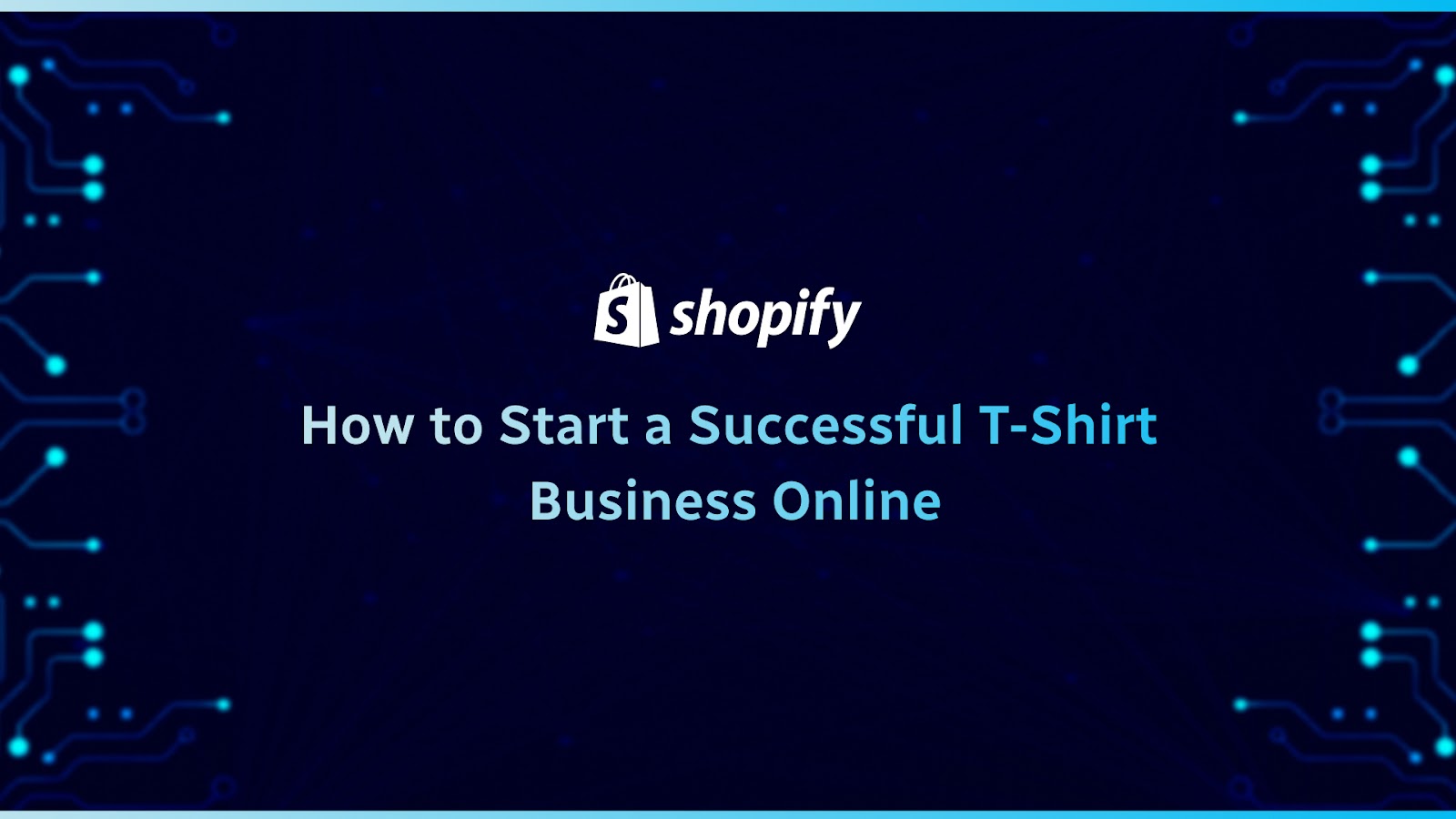 shopify

How to Start a Successful T-Shirt Business Online